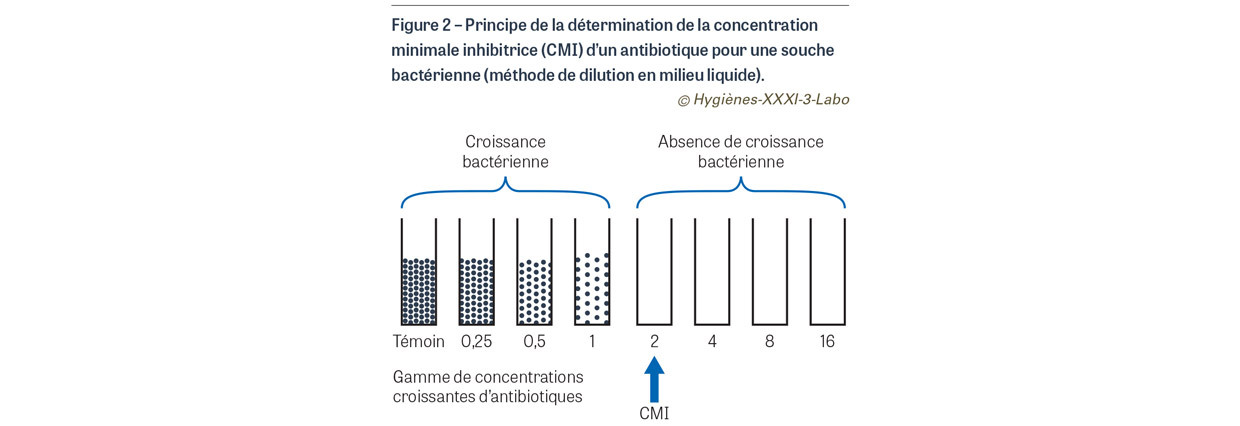 Figure 2 – Principe de la détermination de la concentration minimale inhibitrice (CMI) d'un antibiotique pour une souche bactérienne (méthode de dilution en milieu liquide).

© Hygiènes-XXXI-3-Labo

Croissance bactérienne

Absence de croissance bactérienne

Témoin 0,25 0,5 1 2 4 8 16

Gamme de concentrations croissantes d'antibiotiques

CMI